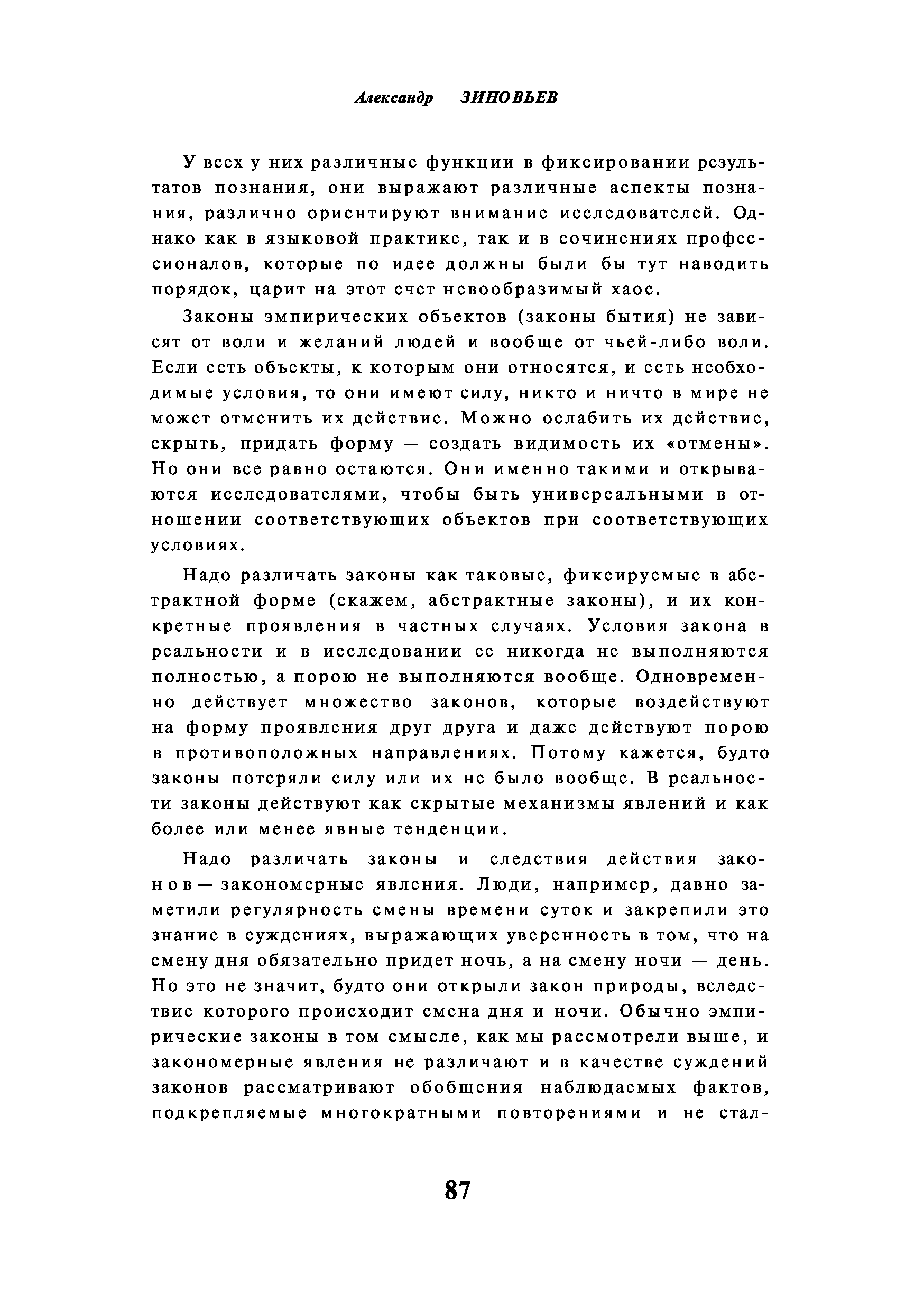 Александр ЗИНОВЬЕВ

У всех у них различные функции в фиксировании результатов познания, они выражают различные аспекты познания, различно ориентируют внимание исследователей. Однако как в языковой практике, так и в сочинениях профессионалов, которые по идее должны были бы тут наводить порядок, царит на этот счет невообразимый хаос.

Законы эмпирических объектов (законы бытия) не зависят от воли и желаний людей и вообще от чьей-либо воли. Если есть объекты, к которым они относятся, и есть необходимые условия, то они имеют силу, никто и ничто в мире не может отменить их действие. Можно ослабить их действие, скрыть, придать форму — создать видимость их «отмены». Но они все равно остаются. Они именно такими и открываются исследователями, чтобы быть универсальными в отношении соответствующих объектов при соответствующих условиях.

Надо различать законы как таковые, фиксируемые в абстрактной форме (скажем, абстрактные законы), и их конкретные проявления в частных случаях. Условия закона в реальности и в исследовании ее никогда не выполняются полностью, а порою не выполняются вообще. Одновременно действует множество законов, которые воздействуют на форму проявления друг друга и даже действуют порою в противоположных направлениях. Потому кажется, будто законы потеряли силу или их не было вообще. В реальности законы действуют как скрытые механизмы явлений и как более или менее явные тенденции.

Надо различать законы и следствия действия законов — закономерные явления. Люди, например, давно заметили регулярность смены времени суток и закрепили это знание в суждениях, выражающих уверенность в том, что на смену дня обязательно придет ночь, а на смену ночи — день. Но это не значит, будто они открыли закон природы, вследствие которого происходит смена дня и ночи. Обычно эмпирические законы в том смысле, как мы рассмотрели выше, и закономерные явления не различают и в качестве суждений законов рассматривают обобщения наблюдаемых фактов, подкрепляемые многократными повторениями и не стал-

87